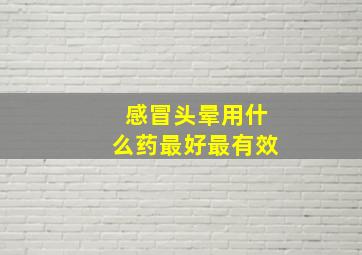 感冒头晕用什么药最好最有效